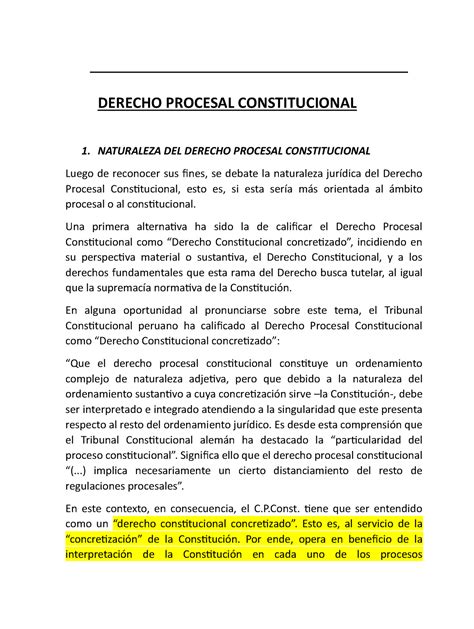 DERECHO PROCESAL CONSTITUCIONAL

1. NATURALEZA DEL DERECHO PROCESAL CONSTITUCIONAL

Luego de reconocer sus fines, se debate la naturaleza jurídica del Derecho Procesal Constitucional, esto es, si esta sería más orientada al ámbito procesal o al constitucional.

Una primera alternativa ha sido la de calificar el Derecho Procesal Constitucional como “Derecho Constitucional concretizado”, incidiendo en su perspectiva material o sustantiva, el Derecho Constitucional, y a los derechos fundamentales que esta rama del Derecho busca tutelar, al igual que la supremacía normativa de la Constitución.

En alguna oportunidad al pronunciarse sobre este tema, el Tribunal Constitucional peruano ha calificado al Derecho Procesal Constitucional como “Derecho Constitucional concretizado”:

“Que el derecho procesal constitucional constituye un ordenamiento complejo de naturaleza adjetiva, pero que debido a la naturaleza del ordenamiento sustantivo a cuya concretización sirve –la Constitución-, debe ser interpretado e integrado atendiendo a la singularidad que este presenta respecto al resto del ordenamiento jurídico. Es desde esta comprensión que el Tribunal Constitucional alemán ha destacado la “particularidad del proceso constitucional”. Significa ello que el derecho procesal constitucional “(...) implica necesariamente un cierto distanciamiento del resto de regulaciones procesales”.

En este contexto, en consecuencia, el C.P.Const. tiene que ser entendido como un “derecho constitucional concretizado”. Esto es, al servicio de la “concretización” de la Constitución. Por ende, opera en beneficio de la interpretación de la Constitución en cada uno de los procesos